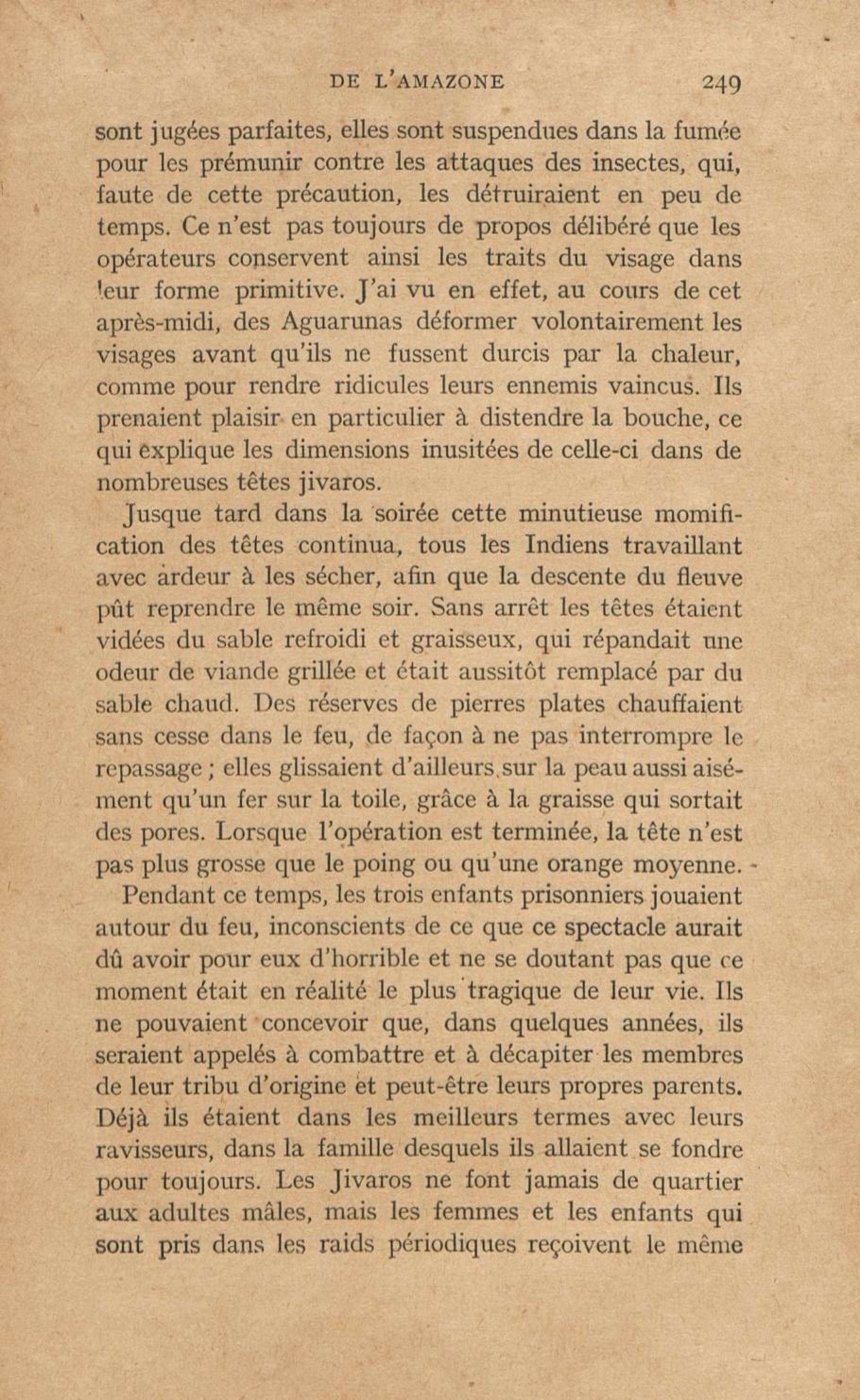 DE L'AMAZONE 249

sont jugées parfaites, elles sont suspendues dans la fumée pour les prémunir contre les attaques des insectes, qui, faute de cette précaution, les détruiraient en peu de temps. Ce n'est pas toujours de propos délibéré que les opérateurs conservent ainsi les traits du visage dans leur forme primitive. J'ai vu en effet, au cours de cet après-midi, des Aguarunas déformer volontairement les visages avant qu'ils ne fussent durcis par la chaleur, comme pour rendre ridicules leurs ennemis vaincus. Ils prenaient plaisir en particulier à distendre la bouche, ce qui explique les dimensions inusitées de celle-ci dans de nombreuses têtes jivaros.

Jusque tard dans la soirée cette minutieuse momification des têtes continua, tous les Indiens travaillant avec ardeur à les sécher, afin que la descente du fleuve pût reprendre le même soir. Sans arrêt les têtes étaient vidées du sable refroidi et graisseux, qui répandait une odeur de viande grillée et était aussitôt remplacé par du sable chaud. Des réserves de pierres plates chauffaient sans cesse dans le feu, de façon à ne pas interrompre le repassage ; elles glissaient d'ailleurs sur la peau aussi aisément qu'un fer sur la toile, grâce à la graisse qui sortait des pores. Lorsque l'opération est terminée, la tête n'est pas plus grosse que le poing ou qu'une orange moyenne.

Pendant ce temps, les trois enfants prisonniers jouaient autour du feu, inconscients de ce que ce spectacle aurait dû avoir pour eux d'horrible et ne se doutant pas que ce moment était en réalité le plus tragique de leur vie. Ils ne pouvaient concevoir que, dans quelques années, ils seraient appelés à combattre et à décapiter les membres de leur tribu d'origine et peut-être leurs propres parents. Déjà ils étaient dans les meilleurs termes avec leurs ravisseurs, dans la famille desquels ils allaient se fondre pour toujours. Les Jivaros ne font jamais de quartier aux adultes mâles, mais les femmes et les enfants qui sont pris dans les raids périodiques reçoivent le même